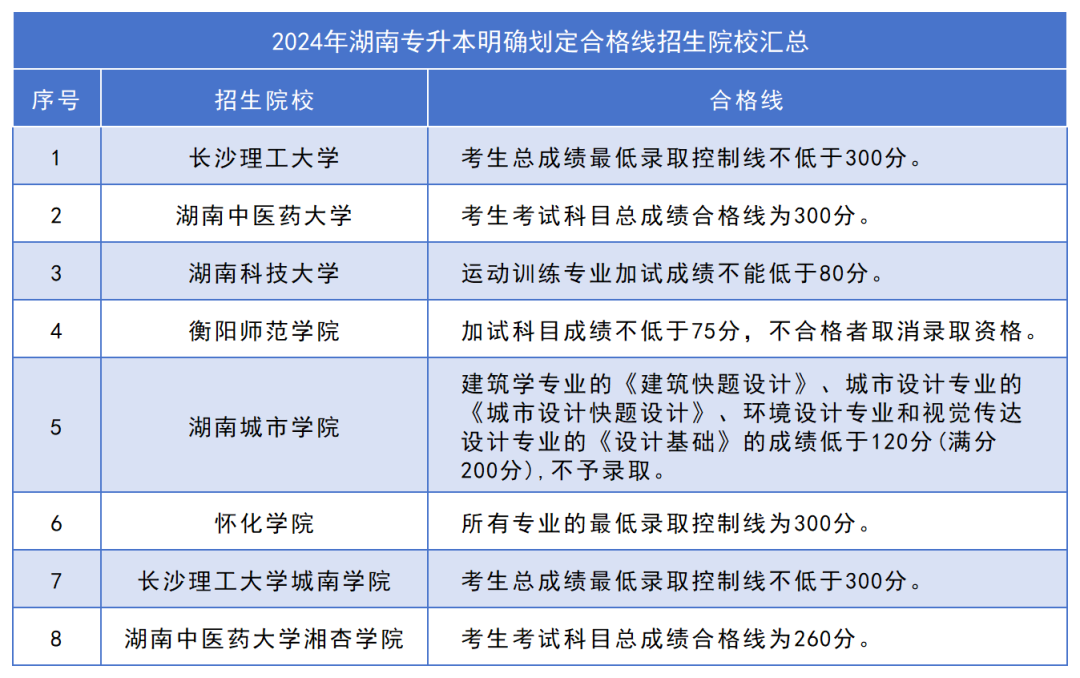 2024年湖南专升本明确划定合格线招生院校汇总

| 序号 | 招生院校 | 合格线 |
|---|---|---|
| 1 | 长沙理工大学 | 考生总成绩最低录取控制线不低于300分。 |
| 2 | 湖南中医药大学 | 考生考试科目总成绩合格线为300分。 |
| 3 | 湖南科技大学 | 运动训练专业加试成绩不能低于80分。 |
| 4 | 衡阳师范学院 | 加试科目成绩不低于75分，不合格者取消录取资格。 |
| 5 | 湖南城市学院 | 建筑学专业的《建筑快题设计》、城市设计专业的《城市设计快题设计》、环境设计专业和视觉传达设计专业的《设计基础》的成绩低于120分(满分200分),不予录取。 |
| 6 | 怀化学院 | 所有专业的最低录取控制线为300分。 |
| 7 | 长沙理工大学城南学院 | 考生总成绩最低录取控制线不低于300分。 |
| 8 | 湖南中医药大学湘杏学院 | 考生考试科目总成绩合格线为260分。 |